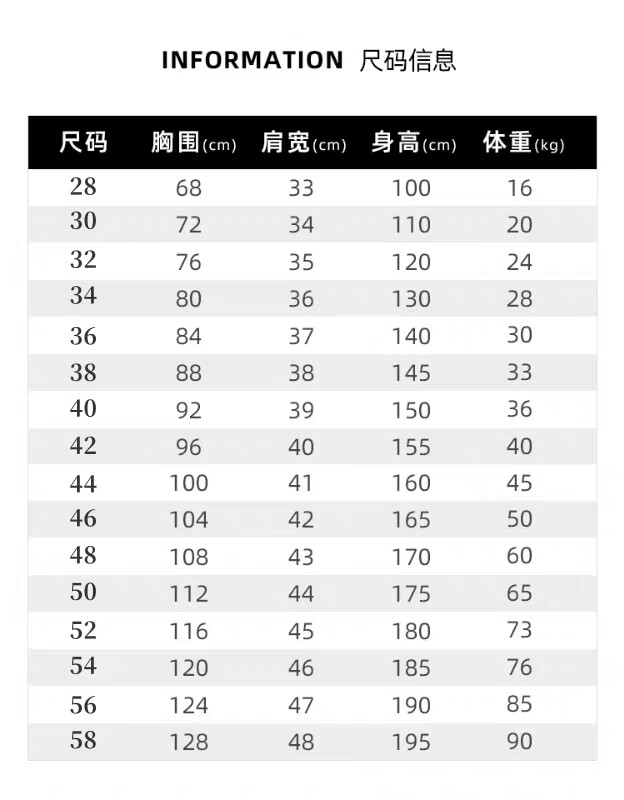 INFORMATION 尺码信息

| 尺码 | 胸围(cm) | 肩宽(cm) | 身高(cm) | 体重(kg) |
|---|---|---|---|---|
| 28 | 68 | 33 | 100 | 16 |
| 30 | 72 | 34 | 110 | 20 |
| 32 | 76 | 35 | 120 | 24 |
| 34 | 80 | 36 | 130 | 28 |
| 36 | 84 | 37 | 140 | 30 |
| 38 | 88 | 38 | 145 | 33 |
| 40 | 92 | 39 | 150 | 36 |
| 42 | 96 | 40 | 155 | 40 |
| 44 | 100 | 41 | 160 | 45 |
| 46 | 104 | 42 | 165 | 50 |
| 48 | 108 | 43 | 170 | 60 |
| 50 | 112 | 44 | 175 | 65 |
| 52 | 116 | 45 | 180 | 73 |
| 54 | 120 | 46 | 185 | 76 |
| 56 | 124 | 47 | 190 | 85 |
| 58 | 128 | 48 | 195 | 90 |